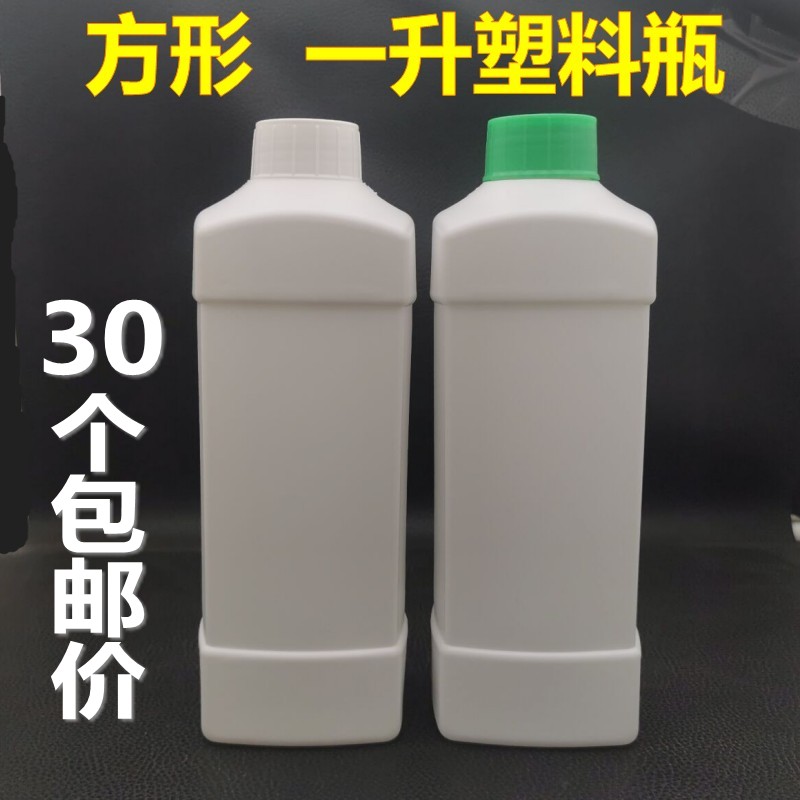 方形 一升塑料瓶

30个包邮价